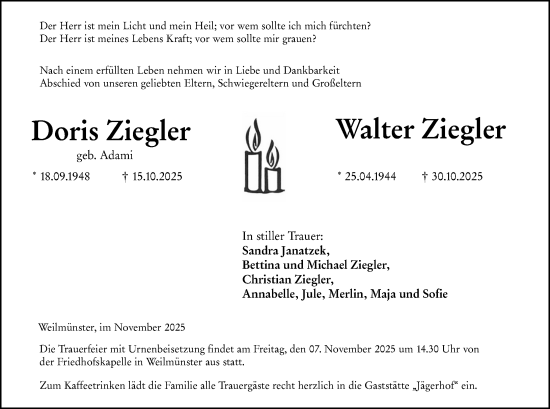 Der Herr ist mein Licht und mein Heil; vor wem sollte ich mich fürchten?
Der Herr ist meines Lebens Kraft; vor wem sollte mir grauen?

Nach einem erfüllten Leben nehmen wir in Liebe und Dankbarkeit
Abschied von unseren geliebten Eltern, Schwiegereltern und Großeltern

Doris Ziegler
geb. Adami
* 18.09.1948 † 15.10.2025

Walter Ziegler
* 25.04.1944 † 30.10.2025

In stiller Trauer:
Sandra Janatzek,
Bettina und Michael Ziegler,
Christian Ziegler,
Annabelle, Jule, Merlin, Maja und Sofie

Weilmünster, im November 2025

Die Trauerfeier mit Urnenbeisetzung findet am Freitag, den 07. November 2025 um 14.30 Uhr von der Friedhofskapelle in Weilmünster aus statt.

Zum Kaffeetrinken lädt die Familie alle Trauergäste recht herzlich in die Gaststätte „Jägerhof“ ein.